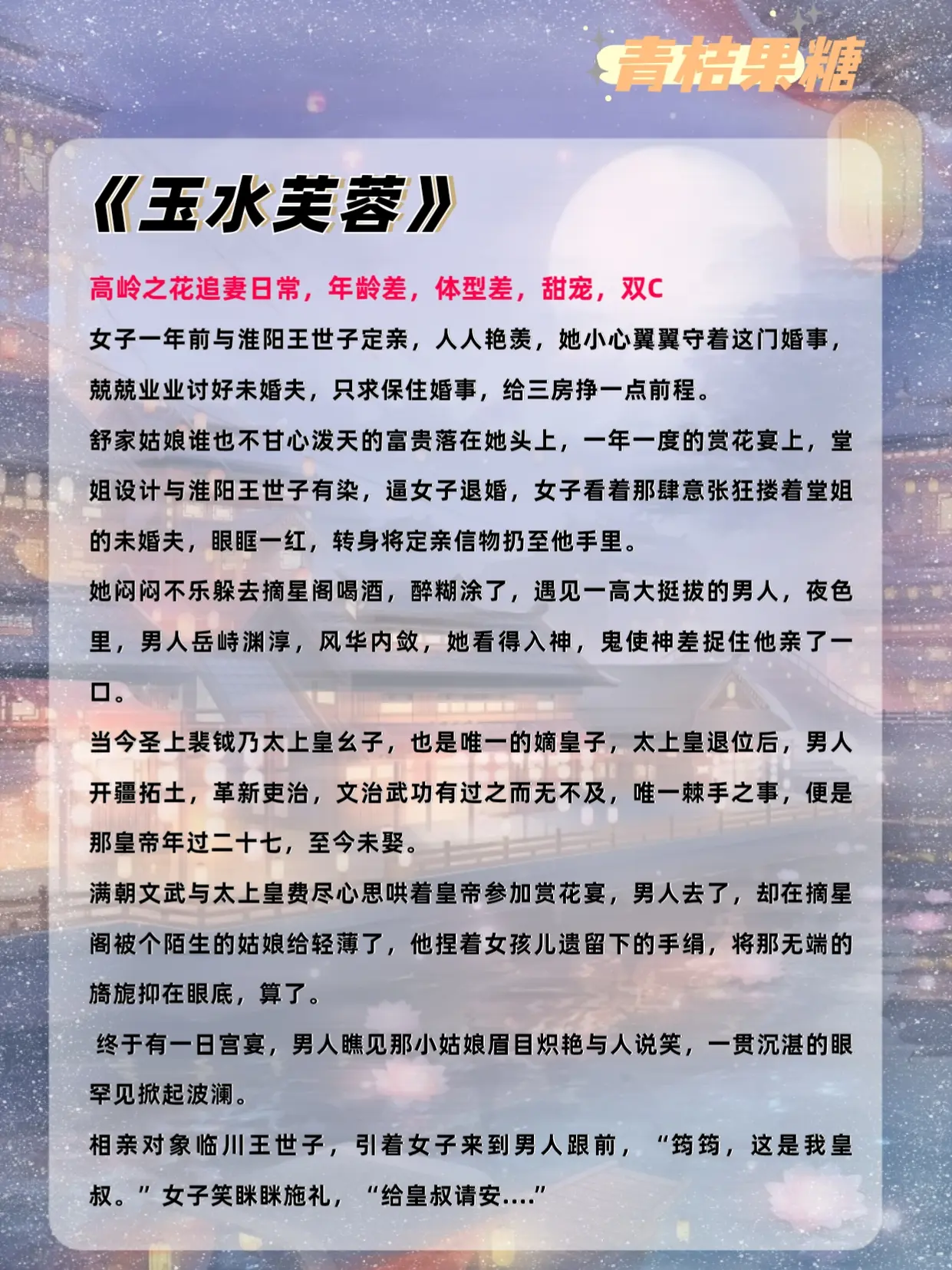 青桔果糖

《玉水芙蓉》

高岭之花追妻日常，年龄差，体型差，甜宠，双C

女子一年前与淮阳王世子定亲，人人艳羡，她小心翼翼守着这门婚事，兢兢业业讨好未婚夫，只求保住婚事，给三房挣一点前程。

舒家姑娘谁也不甘心泼天的富贵落在她头上，一年一度的赏花宴上，堂姐设计与淮阳王世子有染，逼女子退婚，女子看着那肆意张狂搂着堂姐的未婚夫，眼眶一红，转身将定亲信物扔至他手里。

她闷闷不乐躲去摘星阁喝酒，醉糊涂了，遇见一高大挺拔的男人，夜色里，男人岳峙渊渟，风华内敛，她看得入神，鬼使神差捉住他亲了一口。

当今圣上裴钺乃太上皇幺子，也是唯一的嫡皇子，太上皇退位后，男人开疆拓土，革新吏治，文治武功有过之而无不及，唯一棘手之事，便是那皇帝年过二十七，至今未娶。

满朝文武与太上皇费尽心思哄着皇帝参加赏花宴，男人去了，却在摘星阁被个陌生的姑娘给轻薄了，他捏着女孩儿遗留下的手绢，将那无端的旖旎抑在眼底，算了。

终于有一日宫宴，男人瞧见那小姑娘眉目炽艳与人说笑，一贯沉湛的眼罕见掀起波澜。

相亲对象临川王世子，引着女子来到男人跟前，“筠筠，这是我皇叔。”女子笑眯眯施礼，“给皇叔请安....”